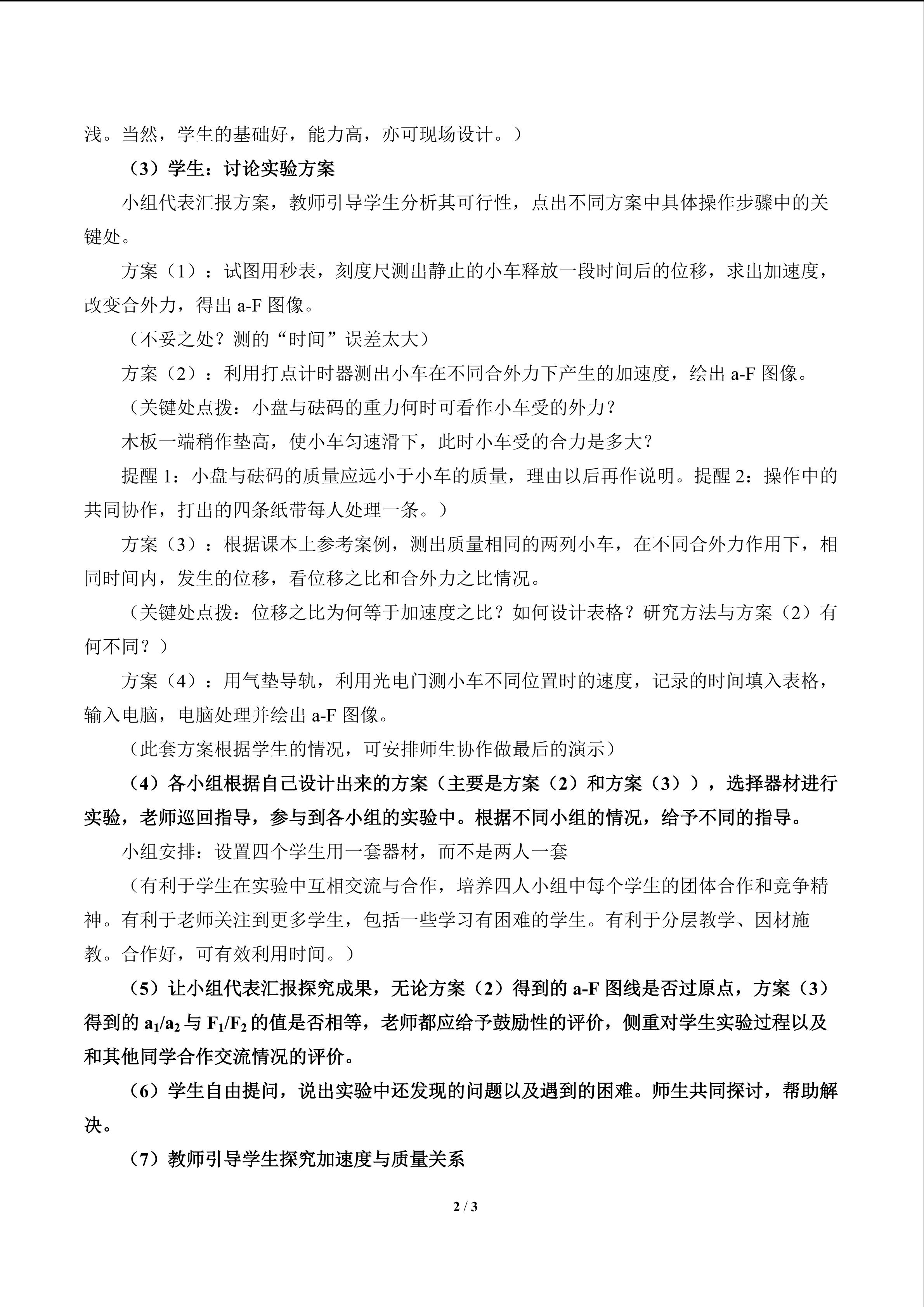 浅。当然，学生的基础好，能力高，亦可现场设计。）

（3）学生：讨论实验方案

小组代表汇报方案，教师引导学生分析其可行性，点出不同方案中具体操作步骤中的关键处。

方案（1）：试图用秒表，刻度尺测出静止的小车释放一段时间后的位移，求出加速度，改变合外力，得出 a-F 图像。

（不妥之处？测的“时间”误差太大）

方案（2）：利用打点计时器测出小车在不同合外力下产生的加速度，绘出 a-F 图像。

（关键处点拨：小盘与砝码的重力何时可看作小车受的外力？

木板一端稍作垫高，使小车匀速滑下，此时小车受的合力是多大？

提醒 1：小盘与砝码的质量应远小于小车的质量，理由以后再作说明。提醒 2：操作中的共同协作，打出的四条纸带每人处理一条。）

方案（3）：根据课本上参考案例，测出质量相同的两列小车，在不同合外力作用下，相同时间内，发生的位移，看位移之比和合外力之比情况。

（关键处点拨：位移之比为何等于加速度之比？如何设计表格？研究方法与方案（2）有何不同？）

方案（4）：用气垫导轨，利用光电门测小车不同位置时的速度，记录的时间填入表格，输入电脑，电脑处理并绘出 a-F 图像。

（此套方案根据学生的情况，可安排师生协作做最后的演示）

（4）各小组根据自己设计出来的方案（主要是方案（2）和方案（3）），选择器材进行实验，老师巡回指导，参与到各小组的实验中。根据不同小组的情况，给予不同的指导。

小组安排：设置四个学生用一套器材，而不是两人一套

（有利于学生在实验中互相交流与合作，培养四人小组中每个学生的团体合作和竞争精神。有利于老师关注到更多学生，包括一些学习有困难的学生。有利于分层教学、因材施教。合作好，可有效利用时间。）

（5）让小组代表汇报探究成果，无论方案（2）得到的 a-F 图线是否过原点，方案（3）得到的 $a_1/a_2$ 与 $F_1/F_2$ 的值是否相等，老师都应给予鼓励性的评价，侧重对学生实验过程以及和其他同学合作交流情况的评价。

（6）学生自由提问，说出实验中还发现的问题以及遇到的困难。师生共同探讨，帮助解决。

（7）教师引导学生探究加速度与质量关系

2 / 3